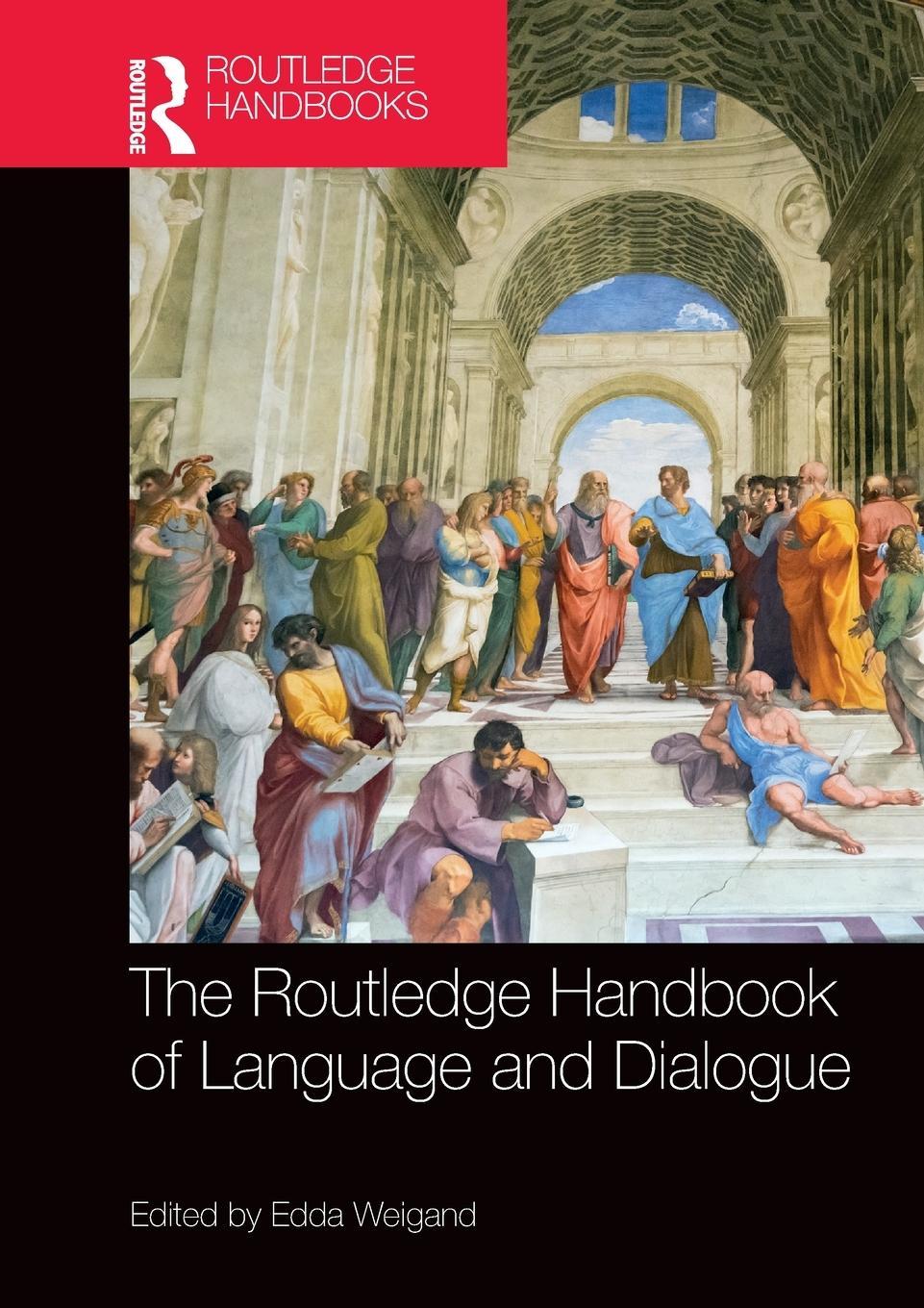 ROUTLEDGE

ROUTLEDGE HANDBOOKS

The Routledge Handbook of Language and Dialogue

Edited by Edda Weigand